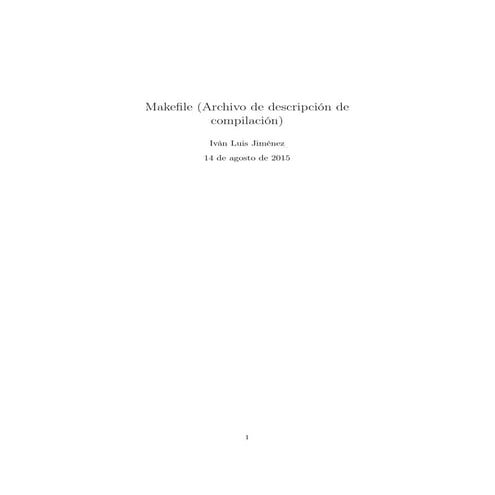 Makefile (Archivo de descripción de compilación)

Iván Luis Jiménez

14 de agosto de 2015

1